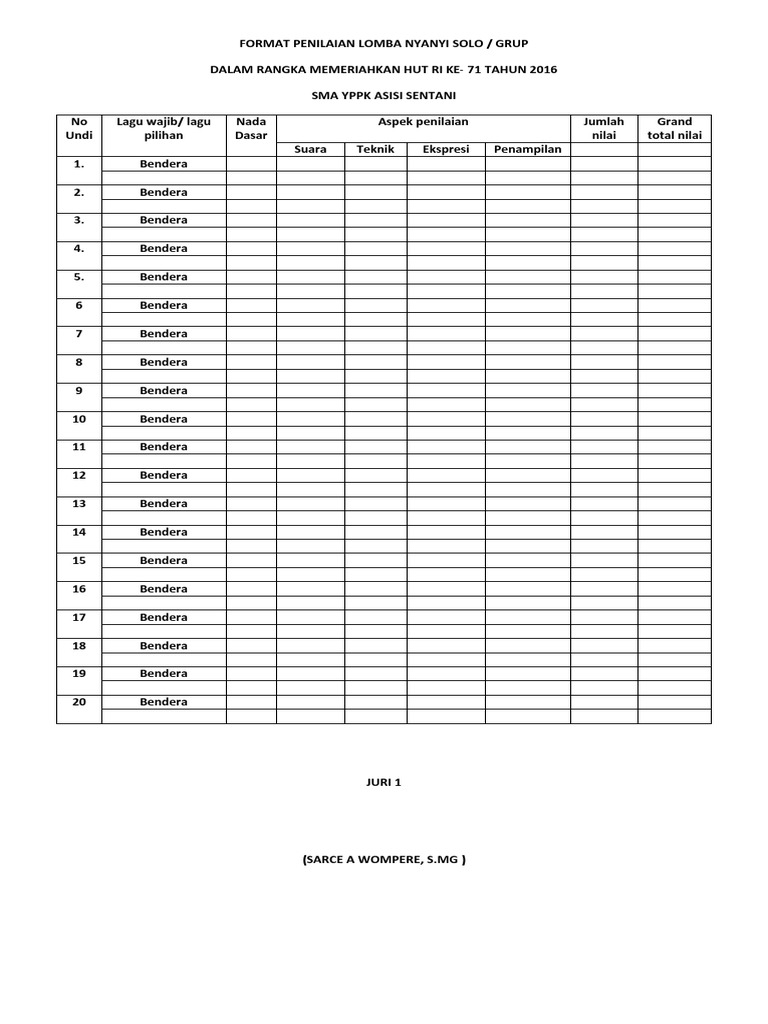 FORMAT PENILAIAN LOMBA NYANYI SOLO / GRUP

DALAM RANGKA MEMERIAHKAN HUT RI KE- 71 TAHUN 2016

SMA YPPK ASISI SENTANI

| No Undi | Lagu wajib/ lagu pilihan | Nada Dasar | Aspek penilaian | | | | Jumlah nilai | Grand total nilai |
|---|---|---|---|---|---|---|---|---|
| | | | Suara | Teknik | Ekspresi | Penampilan | | |
| 1. | Bendera | | | | | | | |
| | | | | | | | | |
| 2. | Bendera | | | | | | | |
| | | | | | | | | |
| 3. | Bendera | | | | | | | |
| | | | | | | | | |
| 4. | Bendera | | | | | | | |
| | | | | | | | | |
| 5. | Bendera | | | | | | | |
| | | | | | | | | |
| 6 | Bendera | | | | | | | |
| | | | | | | | | |
| 7 | Bendera | | | | | | | |
| | | | | | | | | |
| 8 | Bendera | | | | | | | |
| | | | | | | | | |
| 9 | Bendera | | | | | | | |
| | | | | | | | | |
| 10 | Bendera | | | | | | | |
| | | | | | | | | |
| 11 | Bendera | | | | | | | |
| | | | | | | | | |
| 12 | Bendera | | | | | | | |
| | | | | | | | | |
| 13 | Bendera | | | | | | | |
| | | | | | | | | |
| 14 | Bendera | | | | | | | |
| | | | | | | | | |
| 15 | Bendera | | | | | | | |
| | | | | | | | | |
| 16 | Bendera | | | | | | | |
| | | | | | | | | |
| 17 | Bendera | | | | | | | |
| | | | | | | | | |
| 18 | Bendera | | | | | | | |
| | | | | | | | | |
| 19 | Bendera | | | | | | | |
| | | | | | | | | |
| 20 | Bendera | | | | | | | |
| | | | | | | | | |

JURI 1

(SARCE A WOMPERE, S.MG )